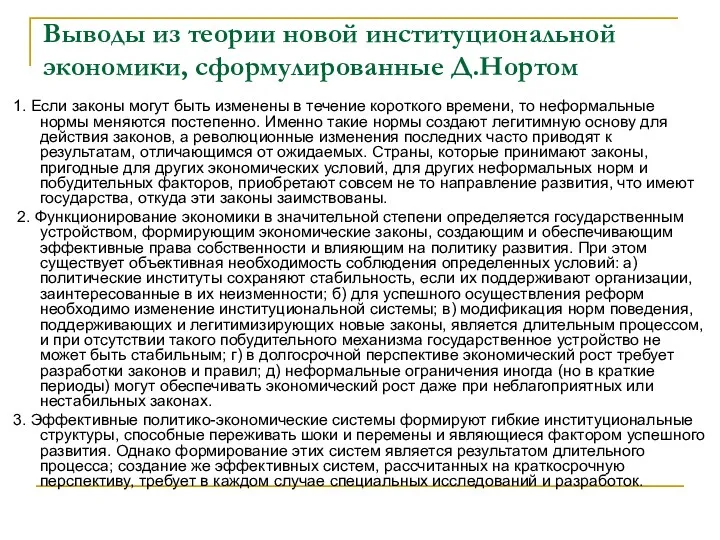 Выводы из теории новой институциональной экономики, сформулированные Д.Нортом

1. Если законы могут быть изменены в течение короткого времени, то неформальные нормы меняются постепенно. Именно такие нормы создают легитимную основу для действия законов, а революционные изменения последних часто приводят к результатам, отличающимся от ожидаемых. Страны, которые принимают законы, пригодные для других экономических условий, для других неформальных норм и побудительных факторов, приобретают совсем не то направление развития, что имеют государства, откуда эти законы заимствованы.

2. Функционирование экономики в значительной степени определяется государственным устройством, формирующим экономические законы, создающим и обеспечивающим эффективные права собственности и влияющим на политику развития. При этом существует объективная необходимость соблюдения определенных условий: а) политические институты сохраняют стабильность, если их поддерживают организации, заинтересованные в их неизменности; б) для успешного осуществления реформ необходимо изменение институциональной системы; в) модификация норм поведения, поддерживающих и легитимизирующих новые законы, является длительным процессом, и при отсутствии такого побудительного механизма государственное устройство не может быть стабильным; г) в долгосрочной перспективе экономический рост требует разработки законов и правил; д) неформальные ограничения иногда (но в краткие периоды) могут обеспечивать экономический рост даже при неблагоприятных или нестабильных законах.

3. Эффективные политико-экономические системы формируют гибкие институциональные структуры, способные переживать шоки и перемены и являющиеся фактором успешного развития. Однако формирование этих систем является результатом длительного процесса; создание же эффективных систем, рассчитанных на краткосрочную перспективу, требует в каждом случае специальных исследований и разработок.